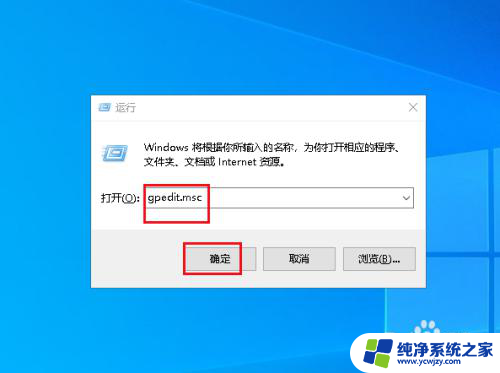 运行

Windows 将根据你所输入的名称，为你打开相应的程序、文件夹、文档或 Internet 资源。

打开(O): gpedit.msc

确定

取消

浏览(B)...

纯净系统之家
www.ycwjzy.com